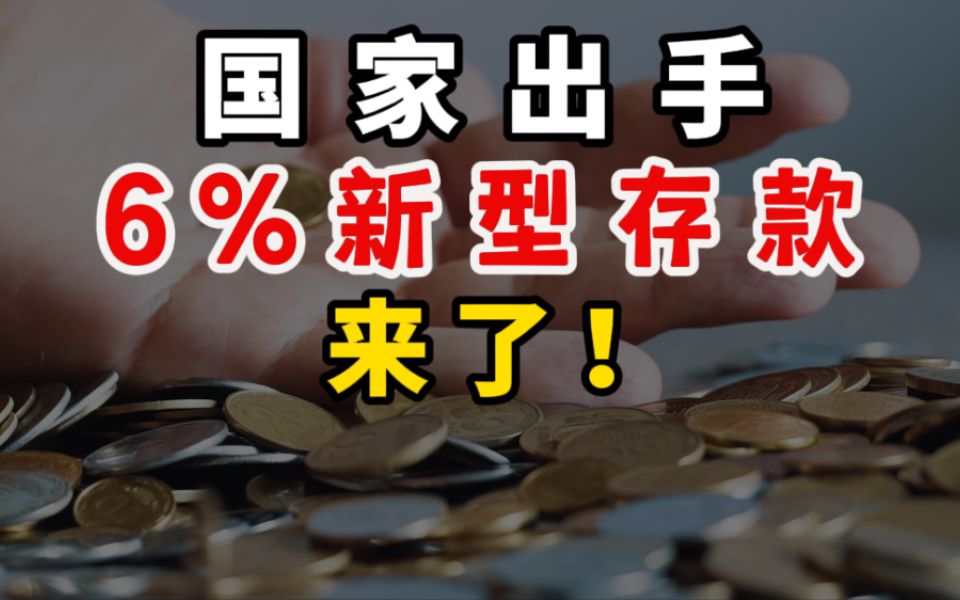 国家出手
6%新型存款
来了！